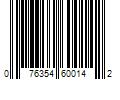 0 76354 60014 2